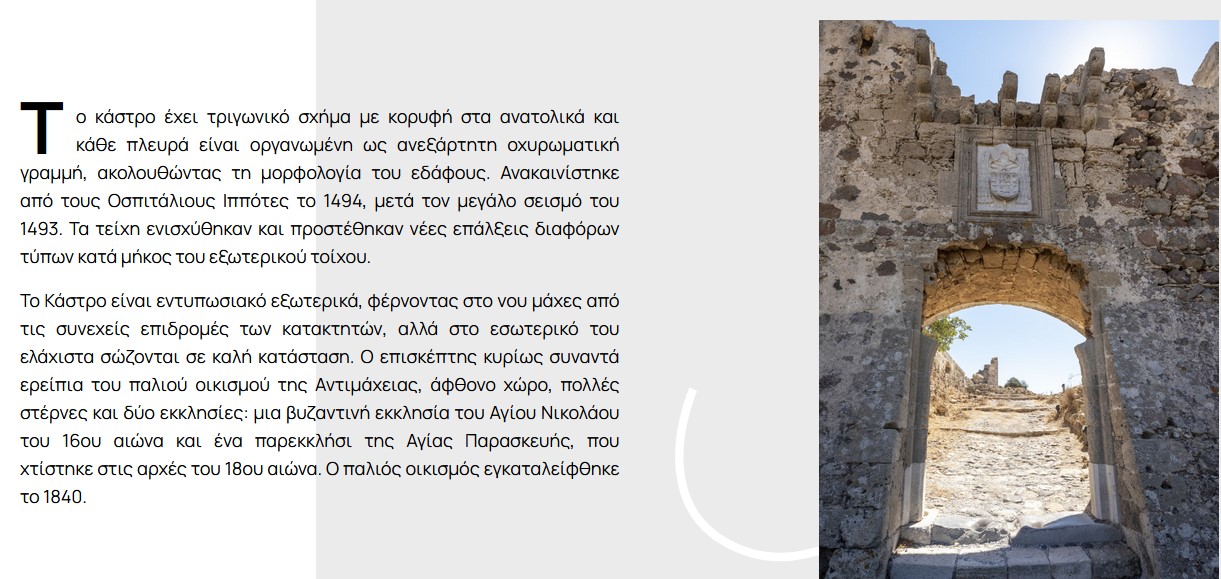 Το κάστρο έχει τριγωνικό σχήμα με κορυφή στα ανατολικά και κάθε πλευρά είναι οργανωμένη ως ανεξάρτητη οχυρωματική γραμμή, ακολουθώντας τη μορφολογία του εδάφους. Ανακαινίστηκε από τους Οσπιτάλιους Ιππότες το 1494, μετά τον μεγάλο σεισμό του 1493. Τα τείχη ενισχύθηκαν και προστέθηκαν νέες επάλξεις διαφόρων τύπων κατά μήκος του εξωτερικού τοίχου.

Το Κάστρο είναι εντυπωσιακό εξωτερικά, φέρνοντας στο νου μάχες από τις συνεχείς επιδρομές των κατακτητών, αλλά στο εσωτερικό του ελάχιστα σώζονται σε καλή κατάσταση. Ο επισκέπτης κυρίως συναντά ερείπια του παλιού οικισμού της Αντιμάχειας, άφθονο χώρο, πολλές στέρνες και δύο εκκλησίες: μια βυζαντινή εκκλησία του Αγίου Νικολάου του 16ου αιώνα και ένα παρεκκλήσι της Αγίας Παρασκευής, που χτίστηκε στις αρχές του 18ου αιώνα. Ο παλιός οικισμός εγκαταλείφθηκε το 1840.